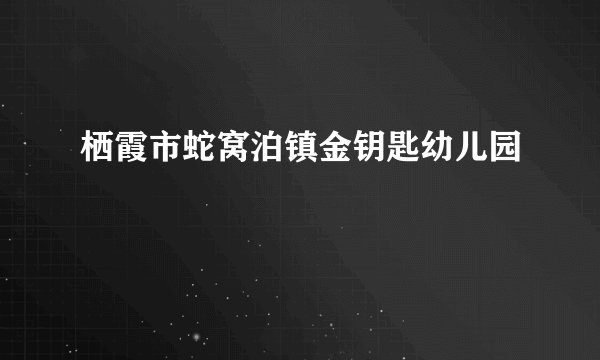 栖霞市蛇窝泊镇金钥匙幼儿园